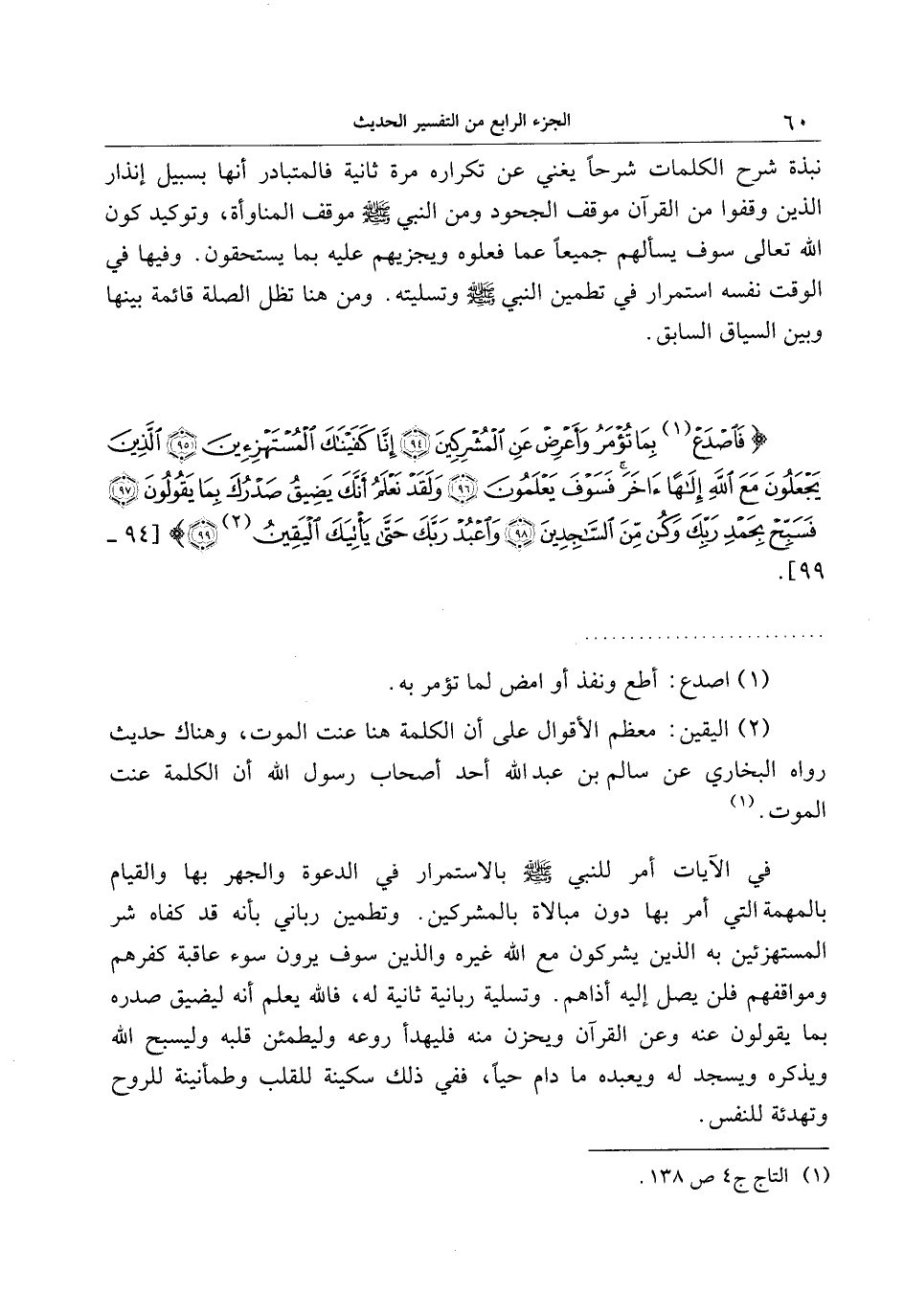 ٦٠ الجزء الرابع من التفسير الحديث

نبذة شرح الكلمات شرحاً يغني عن تكراره مرة ثانية فالمتبادر أنها بسبيل إنذار الذين وقفوا من القرآن موقف الجحود ومن النبي ﷺ موقف المناوأة، وتوكيد كون الله تعالى سوف يسألهم جميعاً عما فعلوه ويجزيهم عليه بما يستحقون. وفيها في الوقت نفسه استمرار في تطمين النبي ﷺ وتسليته. ومن هنا تظل الصلة قائمة بينها وبين السياق السابق.

﴿ فَٱصْدَعْ (١) بِمَا تُؤْمَرُ وَأَعْرِضْ عَنِ ٱلْمُشْرِكِينَ ﴿٩٤﴾ إِنَّا كَفَيْنَٰكَ ٱلْمُسْتَهْزِءِينَ ﴿٩٥﴾ ٱلَّذِينَ يَجْعَلُونَ مَعَ ٱللَّهِ إِلَٰهًا ءَاخَرَ فَسَوْفَ يَعْلَمُونَ ﴿٩٦﴾ وَلَقَدْ نَعْلَمُ أَنَّكَ يَضِيقُ صَدْرُكَ بِمَا يَقُولُونَ ﴿٩٧﴾ فَسَبِّحْ بِحَمْدِ رَبِّكَ وَكُن مِّنَ ٱلسَّٰجِدِينَ ﴿٩٨﴾ وَٱعْبُدْ رَبَّكَ حَتَّىٰ يَأْتِيَكَ ٱلْيَقِينُ (٢) ﴿٩٩﴾ ﴾ [٩٤ - ٩٩].

(١) اصدع: أطع ونفذ أو امض لما تؤمر به.

(٢) اليقين: معظم الأقوال على أن الكلمة هنا عنت الموت، وهناك حديث رواه البخاري عن سالم بن عبدالله أحد أصحاب رسول الله أن الكلمة عنت الموت. (١)

في الآيات أمر للنبي ﷺ بالاستمرار في الدعوة والجهر بها والقيام بالمهمة التي أمر بها دون مبالاة بالمشركين. وتطمين رباني بأنه قد كفاه شر المستهزئين به الذين يشركون مع الله غيره والذين سوف يرون سوء عاقبة كفرهم ومواقفهم فلن يصل إليه أذاهم. وتسلية ربانية ثانية له، فالله يعلم أنه ليضيق صدره بما يقولون عنه وعن القرآن ويحزن منه فليهدأ روعه وليطمئن قلبه وليسبح الله ويذكره ويسجد له ويعبده ما دام حياً، ففي ذلك سكينة للقلب وطمأنينة للروح وتهدئة للنفس.

(١) التاج ج٤ ص ١٣٨.